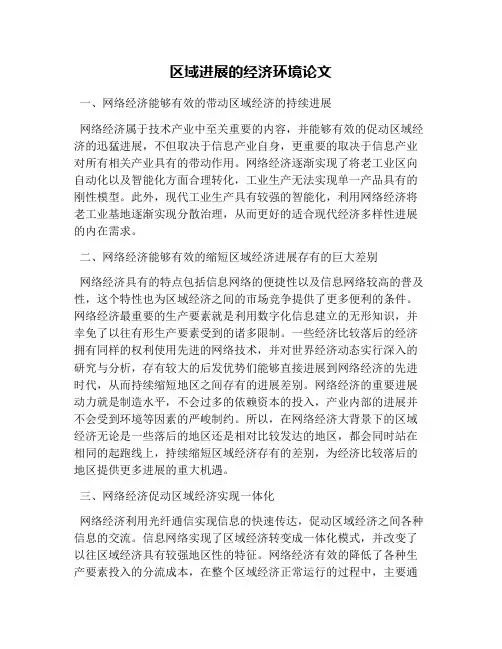 区域进展的经济环境论文

一、网络经济能够有效的带动区域经济的持续进展

网络经济属于技术产业中至关重要的内容，并能够有效的促动区域经济的迅猛进展，不但取决于信息产业自身，更重要的取决于信息产业对所有相关产业具有的带动作用。网络经济逐渐实现了将老工业区向自动化以及智能化方面合理转化，工业生产无法实现单一产品具有的刚性模型。此外，现代工业生产具有较强的智能化，利用网络经济将老工业基地逐渐实现分散治理，从而更好的适合现代经济多样性进展的内在需求。

二、网络经济能够有效的缩短区域经济进展存有的巨大差别

网络经济具有的特点包括信息网络的便捷性以及信息网络较高的普及性，这个特性也为区域经济之间的市场竞争提供了更多便利的条件。网络经济最重要的生产要素就是利用数字化信息建立的无形知识，并幸免了以往有形生产要素受到的诸多限制。一些经济比较落后的经济拥有同样的权利使用先进的网络技术，并对世界经济动态实行深入的研究与分析，存有较大的后发优势们能够直接进展到网络经济的先进时代，从而持续缩短地区之间存有的进展差别。网络经济的重要进展动力就是制造水平，不会过多的依赖资本的投入，产业内部的进展并不会受到环境等因素的严峻制约。所以，在网络经济大背景下的区域经济无论是一些落后的地区还是相对比较发达的地区，都会同时站在相同的起跑线上，持续缩短区域经济存有的差别，为经济比较落后的地区提供更多进展的重大机遇。

三、网络经济促动区域经济实现一体化

网络经济利用光纤通信实现信息的快速传达，促动区域经济之间各种信息的交流。信息网络实现了区域经济转变成一体化模式，并改变了以往区域经济具有较强地区性的特征。网络经济有效的降低了各种生产要素投入的分流成本，在整个区域经济正常运行的过程中，主要通